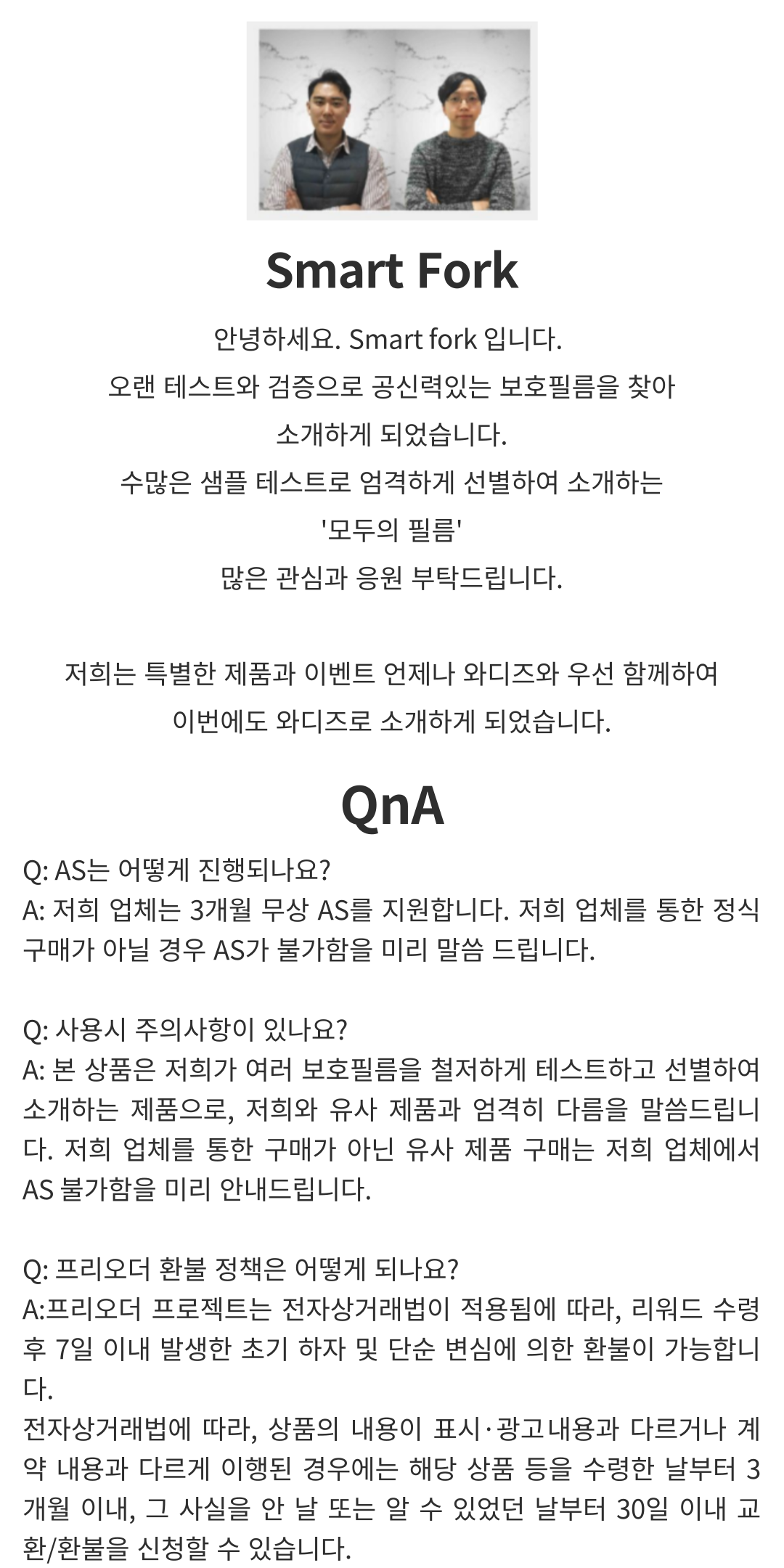 Smart Fork

안녕하세요. Smart fork 입니다.
오랜 테스트와 검증으로 공신력있는 보호필름을 찾아
소개하게 되었습니다.
수많은 샘플 테스트로 엄격하게 선별하여 소개하는
'모두의 필름'
많은 관심과 응원 부탁드립니다.

저희는 특별한 제품과 이벤트 언제나 와디즈와 우선 함께하여
이번에도 와디즈로 소개하게 되었습니다.

QnA

Q: AS는 어떻게 진행되나요?
A: 저희 업체는 3개월 무상 AS를 지원합니다. 저희 업체를 통한 정식 구매가 아닐 경우 AS가 불가함을 미리 말씀 드립니다.

Q: 사용시 주의사항이 있나요?
A: 본 상품은 저희가 여러 보호필름을 철저하게 테스트하고 선별하여 소개하는 제품으로, 저희와 유사 제품과 엄격히 다름을 말씀드립니다. 저희 업체를 통한 구매가 아닌 유사 제품 구매는 저희 업체에서 AS 불가함을 미리 안내드립니다.

Q: 프리오더 환불 정책은 어떻게 되나요?
A:프리오더 프로젝트는 전자상거래법이 적용됨에 따라, 리워드 수령 후 7일 이내 발생한 초기 하자 및 단순 변심에 의한 환불이 가능합니다.
전자상거래법에 따라, 상품의 내용이 표시·광고내용과 다르거나 계약 내용과 다르게 이행된 경우에는 해당 상품 등을 수령한 날부터 3개월 이내, 그 사실을 안 날 또는 알 수 있었던 날부터 30일 이내 교환/환불을 신청할 수 있습니다.